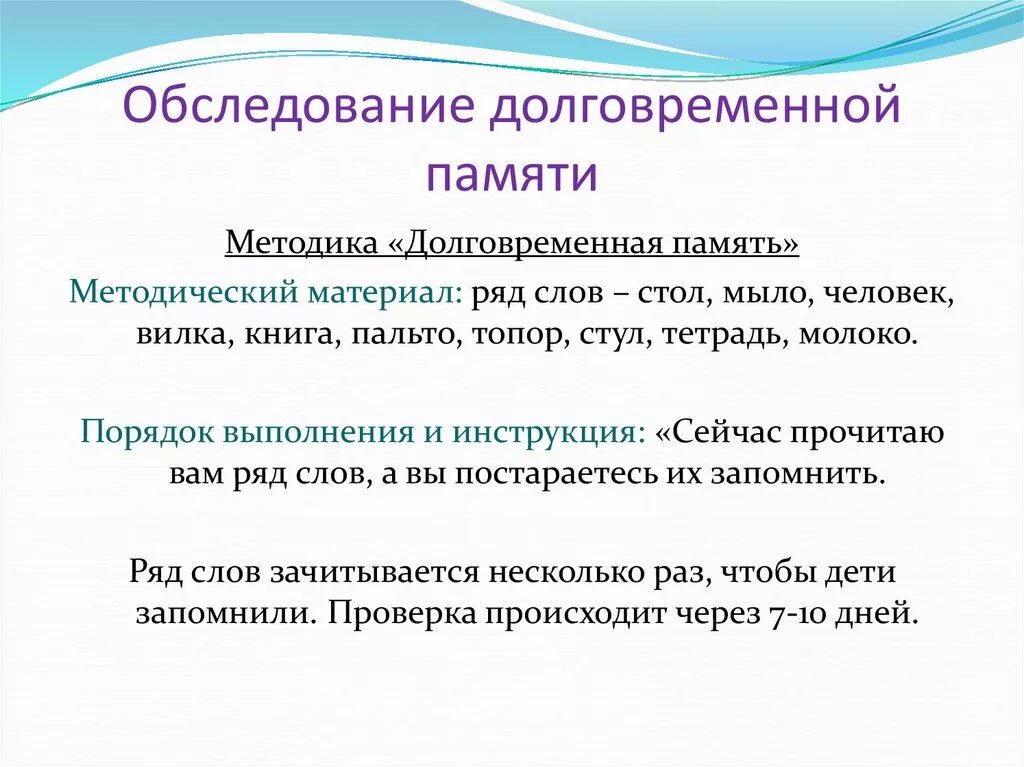 Обследование долговременной памяти

Методика «Долговременная память»

Методический материал: ряд слов – стол, мыло, человек, вилка, книга, пальто, топор, стул, тетрадь, молоко.

Порядок выполнения и инструкция: «Сейчас прочитаю вам ряд слов, а вы постараетесь их запомнить.

Ряд слов зачитывается несколько раз, чтобы дети запомнили. Проверка происходит через 7-10 дней.